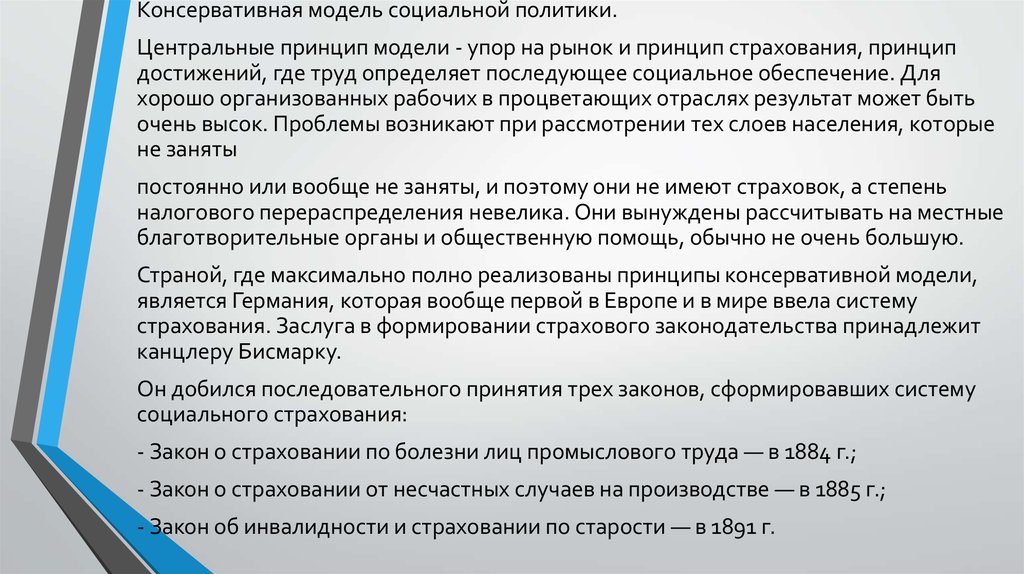 Консервативная модель социальной политики.

Центральные принцип модели - упор на рынок и принцип страхования, принцип достижений, где труд определяет последующее социальное обеспечение. Для хорошо организованных рабочих в процветающих отраслях результат может быть очень высок. Проблемы возникают при рассмотрении тех слоев населения, которые не заняты

постоянно или вообще не заняты, и поэтому они не имеют страховок, а степень налогового перераспределения невелика. Они вынуждены рассчитывать на местные благотворительные органы и общественную помощь, обычно не очень большую.

Страной, где максимально полно реализованы принципы консервативной модели, является Германия, которая вообще первой в Европе и в мире ввела систему страхования. Заслуга в формировании страхового законодательства принадлежит канцлеру Бисмарку.

Он добился последовательного принятия трех законов, сформировавших систему социального страхования:

- Закон о страховании по болезни лиц промыслового труда — в 1884 г.;

- Закон о страховании от несчастных случаев на производстве — в 1885 г.;

- Закон об инвалидности и страховании по старости — в 1891 г.